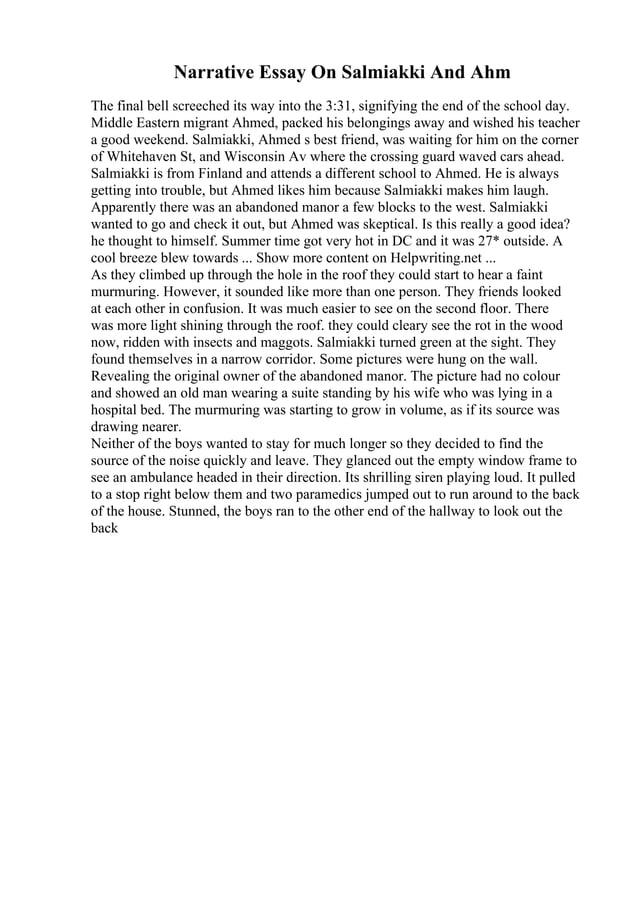 Narrative Essay On Salmiakki And Ahm

The final bell screeched its way into the 3:31, signifying the end of the school day. Middle Eastern migrant Ahmed, packed his belongings away and wished his teacher a good weekend. Salmiakki, Ahmed s best friend, was waiting for him on the corner of Whitehaven St, and Wisconsin Av where the crossing guard waved cars ahead. Salmiakki is from Finland and attends a different school to Ahmed. He is always getting into trouble, but Ahmed likes him because Salmiakki makes him laugh. Apparently there was an abandoned manor a few blocks to the west. Salmiakki wanted to go and check it out, but Ahmed was skeptical. Is this really a good idea? he thought to himself. Summer time got very hot in DC and it was 27* outside. A cool breeze blew towards ... Show more content on Helpwriting.net ...
As they climbed up through the hole in the roof they could start to hear a faint murmuring. However, it sounded like more than one person. They friends looked at each other in confusion. It was much easier to see on the second floor. There was more light shining through the roof. they could cleary see the rot in the wood now, ridden with insects and maggots. Salmiakki turned green at the sight. They found themselves in a narrow corridor. Some pictures were hung on the wall. Revealing the original owner of the abandoned manor. The picture had no colour and showed an old man wearing a suite standing by his wife who was lying in a hospital bed. The murmuring was starting to grow in volume, as if its source was drawing nearer.
Neither of the boys wanted to stay for much longer so they decided to find the source of the noise quickly and leave. They glanced out the empty window frame to see an ambulance headed in their direction. Its shrilling siren playing loud. It pulled to a stop right below them and two paramedics jumped out to run around to the back of the house. Stunned, the boys ran to the other end of the hallway to look out the back